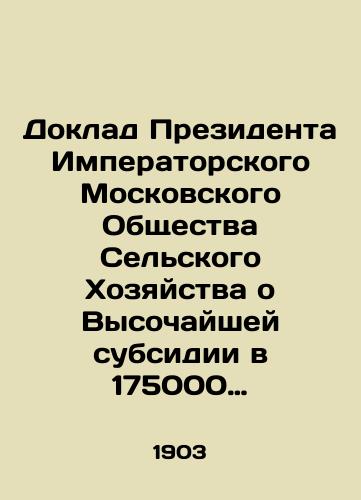 Доклад Президента Императорского Московского Общества Сельского Хозяйства о Высочайшей субсидии в 175000…

1903